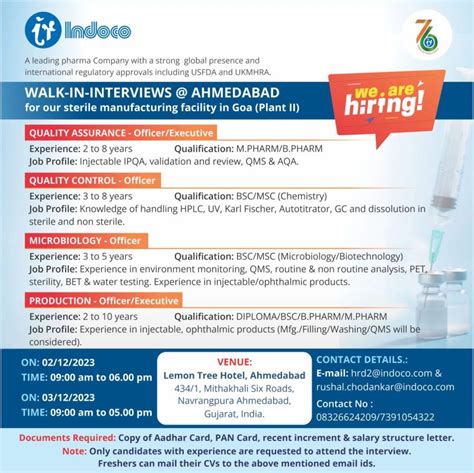 Indoco

76

A leading pharma Company with a strong global presence and international regulatory approvals including USFDA and UKMHRA.

WALK-IN-INTERVIEWS @ AHMEDABAD
for our sterile manufacturing facility in Goa (Plant II)

we are hiring!

QUALITY ASSURANCE - Officer/Executive
Experience: 2 to 8 years Qualification: M.PHARM/B.PHARM
Job Profile: Injectable IPQA, validation and review, QMS & AQA.

QUALITY CONTROL - Officer
Experience: 3 to 8 years Qualification: BSC/MSC (Chemistry)
Job Profile: Knowledge of handling HPLC, UV, Karl Fischer, Autotitrator, GC and dissolution in sterile and non sterile.

MICROBIOLOGY - Officer
Experience: 3 to 5 years Qualification: BSC/MSC (Microbiology/Biotechnology)
Job Profile: Experience in environment monitoring, QMS, routine & non routine analysis, PET, sterility, BET & water testing. Experience in injectable/ophthalmic products.

PRODUCTION - Officer/Executive
Experience: 2 to 10 years Qualification: DIPLOMA/BSC/B.PHARM/M.PHARM
Job Profile: Experience in injectable, ophthalmic products (Mfg./Filling/Washing/QMS will be considered).

ON: 02/12/2023
TIME: 09:00 am to 06.00 pm
ON: 03/12/2023
TIME: 09:00 am to 05.00 pm

VENUE:
Lemon Tree Hotel, Ahmedabad
434/1, Mithakhali Six Roads, Navrangpura Ahmedabad, Gujarat, India.

CONTACT DETAILS.:
E-mail: hrd2@indoco.com & rushal.chodankar@indoco.com
Contact No :
08326624209/7391054322

Documents Required: Copy of Aadhar Card, PAN Card, recent increment & salary structure letter.
Note: Only candidates with experience are requested to attend the interview.
Freshers can mail their CVs to the above mentioned email ids.